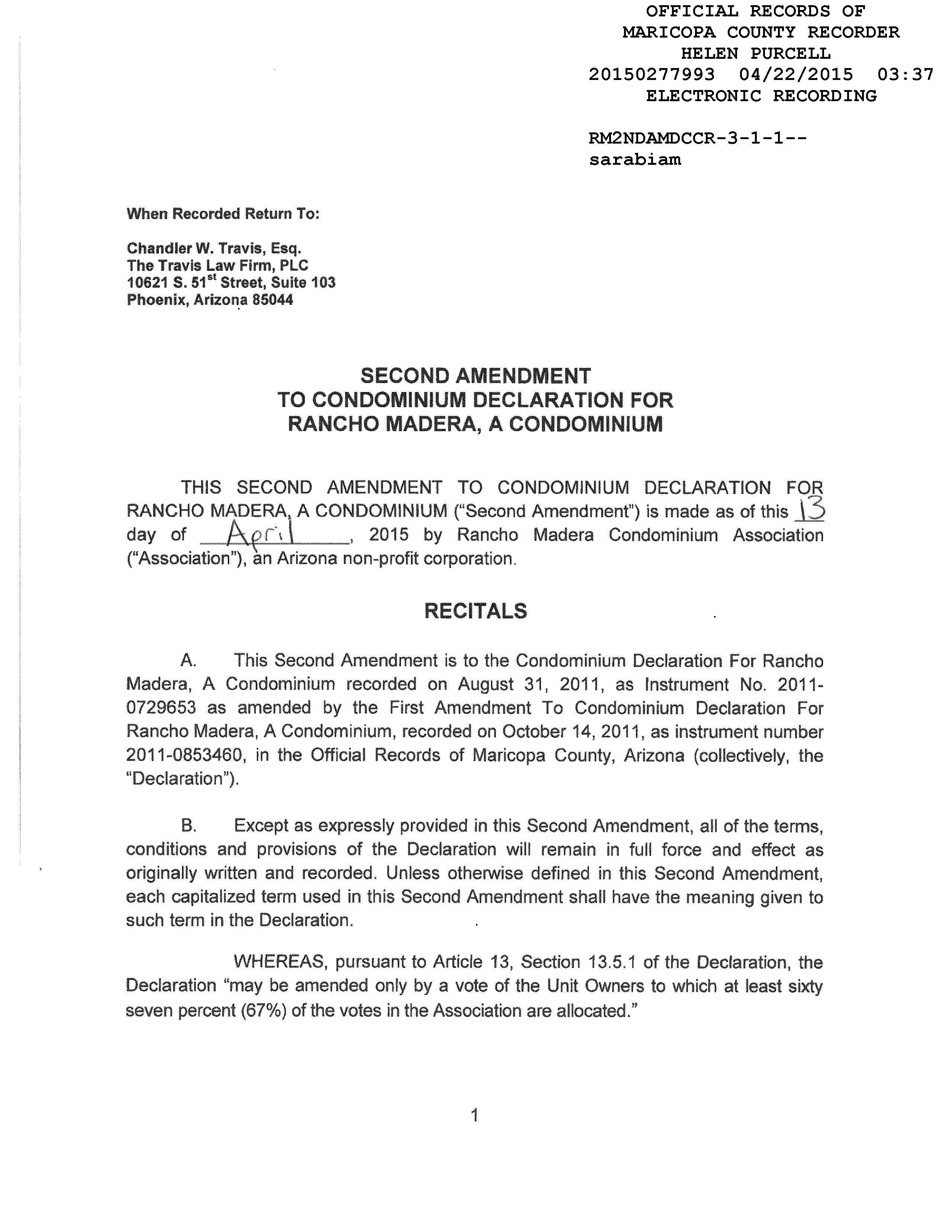 OFFICIAL RECORDS OF
MARICOPA COUNTY RECORDER
HELEN PURCELL
20150277993 04/22/2015 03:37
ELECTRONIC RECORDING

RM2NDAMDCCR-3-1-1--
sarabiam

When Recorded Return To:

Chandler W. Travis, Esq.
The Travis Law Firm, PLC
10621 S. 51$^{st}$ Street, Suite 103
Phoenix, Arizona 85044

SECOND AMENDMENT
TO CONDOMINIUM DECLARATION FOR
RANCHO MADERA, A CONDOMINIUM

THIS SECOND AMENDMENT TO CONDOMINIUM DECLARATION FOR RANCHO MADERA, A CONDOMINIUM ("Second Amendment") is made as of this 13 day of April, 2015 by Rancho Madera Condominium Association ("Association"), an Arizona non-profit corporation.

RECITALS

A. This Second Amendment is to the Condominium Declaration For Rancho Madera, A Condominium recorded on August 31, 2011, as Instrument No. 2011-0729653 as amended by the First Amendment To Condominium Declaration For Rancho Madera, A Condominium, recorded on October 14, 2011, as instrument number 2011-0853460, in the Official Records of Maricopa County, Arizona (collectively, the "Declaration").

B. Except as expressly provided in this Second Amendment, all of the terms, conditions and provisions of the Declaration will remain in full force and effect as originally written and recorded. Unless otherwise defined in this Second Amendment, each capitalized term used in this Second Amendment shall have the meaning given to such term in the Declaration.

WHEREAS, pursuant to Article 13, Section 13.5.1 of the Declaration, the Declaration "may be amended only by a vote of the Unit Owners to which at least sixty seven percent (67%) of the votes in the Association are allocated."

1